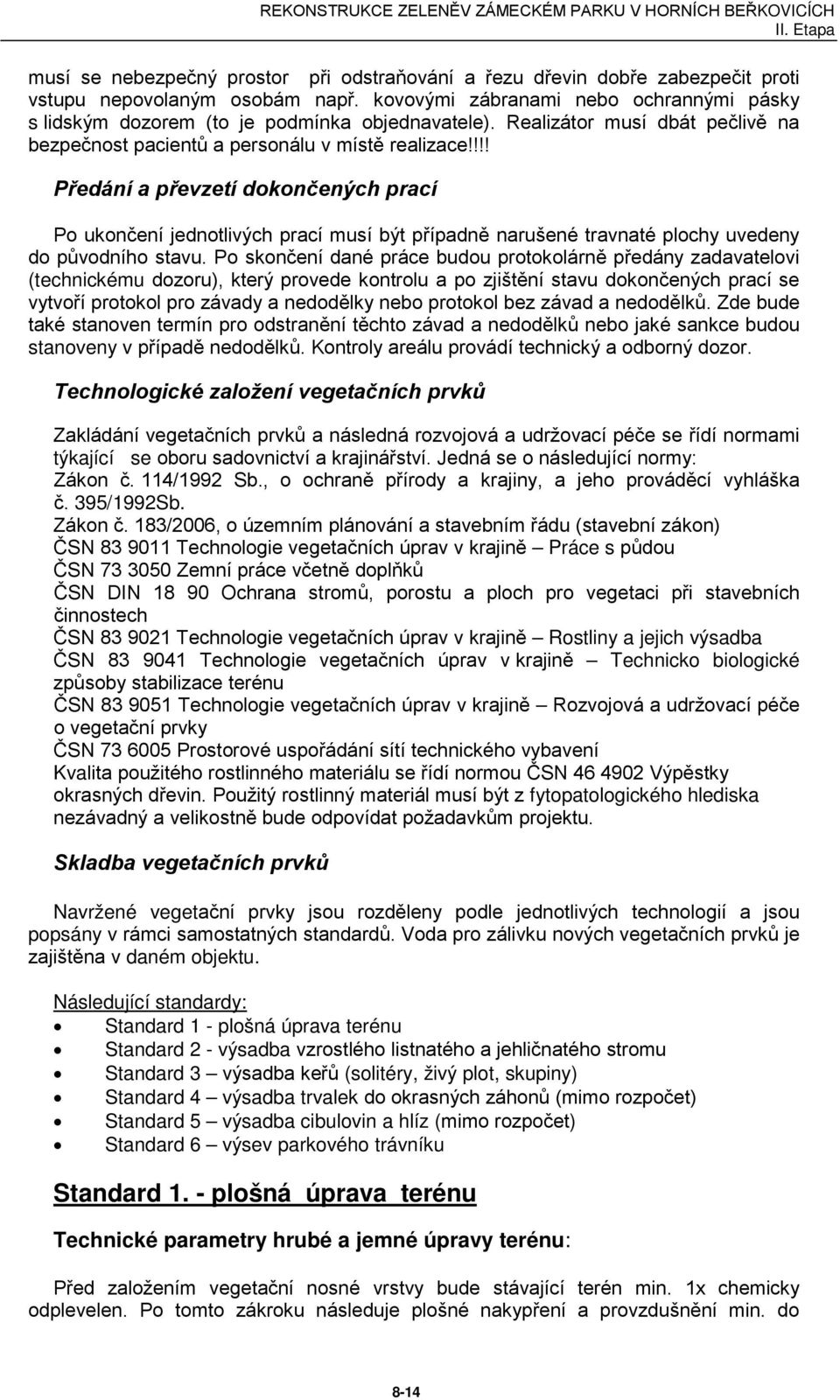 REKONSTRUKCE ZELENĚV ZÁMECKÉM PARKU V HORNÍCH BEŘKOVICÍCH
II. Etapa

musí se nebezpečný prostor při odstraňování a řezu dřevin dobře zabezpečit proti vstupu nepovolaným osobám např. kovovými zábranami nebo ochrannými pásky s lidským dozorem (to je podmínka objednavatele). Realizátor musí dbát pečlivě na bezpečnost pacientů a personálu v místě realizace!!!!

Předání a převzetí dokončených prací

Po ukončení jednotlivých prací musí být případně narušené travnaté plochy uvedeny do původního stavu. Po skončení dané práce budou protokolárně předány zadavatelovi (technickému dozoru), který provede kontrolu a po zjištění stavu dokončených prací se vytvoří protokol pro závady a nedodělky nebo protokol bez závad a nedodělků. Zde bude také stanoven termín pro odstranění těchto závad a nedodělků nebo jaké sankce budou stanoveny v případě nedodělků. Kontroly areálu provádí technický a odborný dozor.

Technologické založení vegetačních prvků

Zakládání vegetačních prvků a následná rozvojová a udržovací péče se řídí normami týkající se oboru sadovnictví a krajinářství. Jedná se o následující normy:
Zákon č. 114/1992 Sb., o ochraně přírody a krajiny, a jeho prováděcí vyhláška č. 395/1992Sb.
Zákon č. 183/2006, o územním plánování a stavebním řádu (stavební zákon)
ČSN 83 9011 Technologie vegetačních úprav v krajině – Práce s půdou
ČSN 73 3050 Zemní práce včetně doplňků
ČSN DIN 18 90 Ochrana stromů, porostu a ploch pro vegetaci při stavebních činnostech
ČSN 83 9021 Technologie vegetačních úprav v krajině – Rostliny a jejich výsadba
ČSN 83 9041 Technologie vegetačních úprav v krajině – Technicko biologické způsoby stabilizace terénu
ČSN 83 9051 Technologie vegetačních úprav v krajině – Rozvojová a udržovací péče o vegetační prvky
ČSN 73 6005 Prostorové uspořádání sítí technického vybavení
Kvalita použitého rostlinného materiálu se řídí normou ČSN 46 4902 Výpěstky okrasných dřevin. Použitý rostlinný materiál musí být z fytopatologického hlediska nezávadný a velikostně bude odpovídat požadavkům projektu.

Skladba vegetačních prvků

Navržené vegetační prvky jsou rozděleny podle jednotlivých technologií a jsou popsány v rámci samostatných standardů. Voda pro zálivku nových vegetačních prvků je zajištěna v daném objektu.

Následující standardy:
• Standard 1 - plošná úprava terénu
• Standard 2 - výsadba vzrostlého listnatého a jehličnatého stromu
• Standard 3 – výsadba keřů (solitéry, živý plot, skupiny)
• Standard 4 – výsadba trvalek do okrasných záhonů (mimo rozpočet)
• Standard 5 – výsadba cibulovin a hlíz (mimo rozpočet)
• Standard 6 – výsev parkového trávníku

Standard 1. - plošná úprava terénu

Technické parametry hrubé a jemné úpravy terénu:

Před založením vegetační nosné vrstvy bude stávající terén min. 1x chemicky odplevelen. Po tomto zákroku následuje plošné nakypření a provzdušnění min. do

8-14